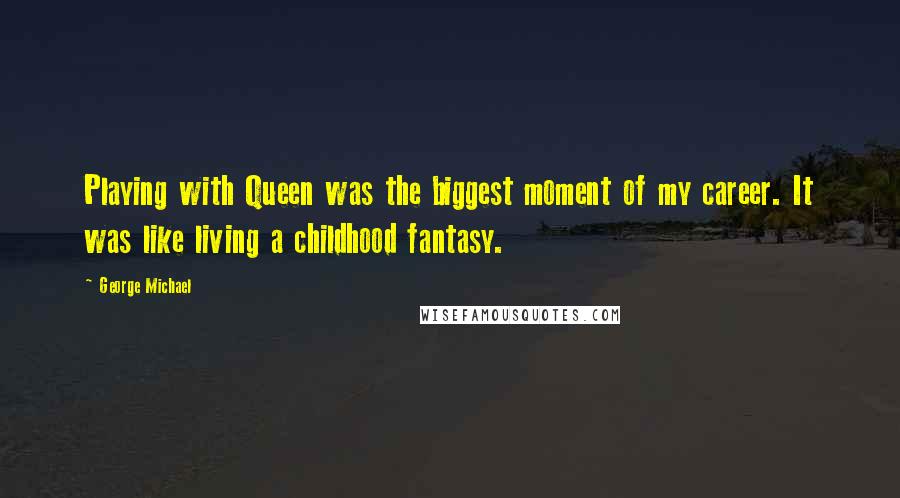 Playing with Queen was the biggest moment of my career. It was like living a childhood fantasy.

~ George Michael

WISEFAMOUSQUOTES.COM